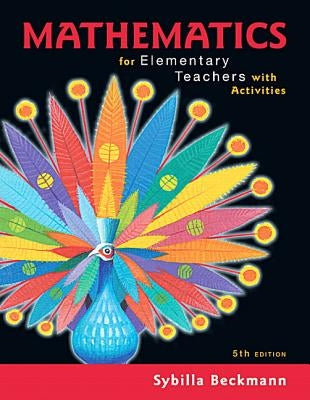 MATHEMATICS
for Elementary Teachers with Activities

5th EDITION

Sybilla Beckmann